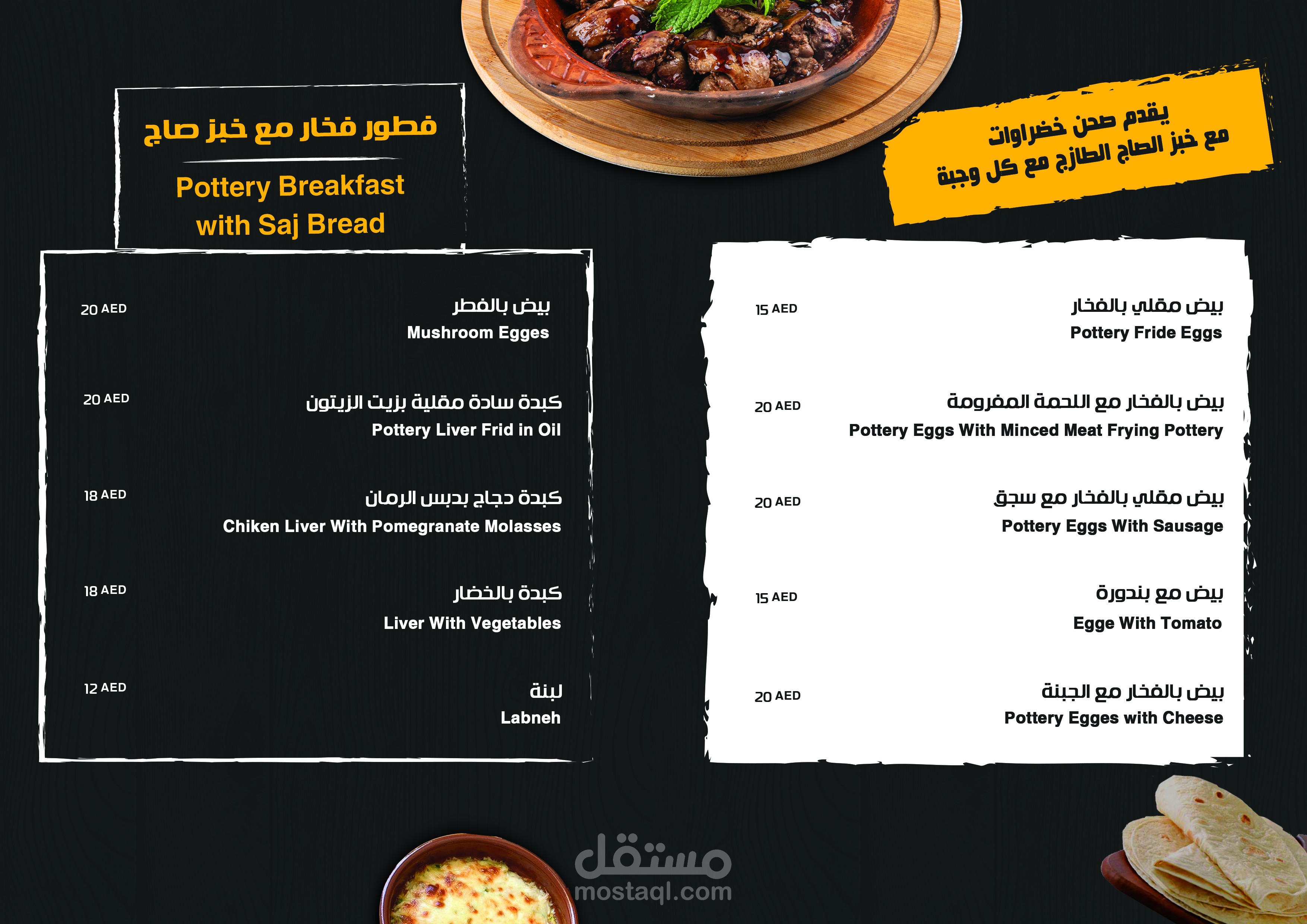 فطور فخار مع خبز صاج

Pottery Breakfast with Saj Bread

يقدم صحن خضراوات مع خبز الصاج الطازج مع كل وجبة

20 AED
بيض بالفطر
Mushroom Egges

20 AED
كبدة سادة مقلية بزيت الزيتون
Pottery Liver Frid in Oil

18 AED
كبدة دجاج بدبس الرمان
Chiken Liver With Pomegranate Molasses

18 AED
كبدة بالخضار
Liver With Vegetables

12 AED
لبنة
Labneh

15 AED
بيض مقلي بالفخار
Pottery Fride Eggs

20 AED
بيض بالفخار مع اللحمة المفرومة
Pottery Eggs With Minced Meat Frying Pottery

20 AED
بيض مقلي بالفخار مع سجق
Pottery Eggs With Sausage

15 AED
بيض مع بندورة
Egge With Tomato

20 AED
بيض بالفخار مع الجبنة
Pottery Egges with Cheese

مستقل
mostaql.com